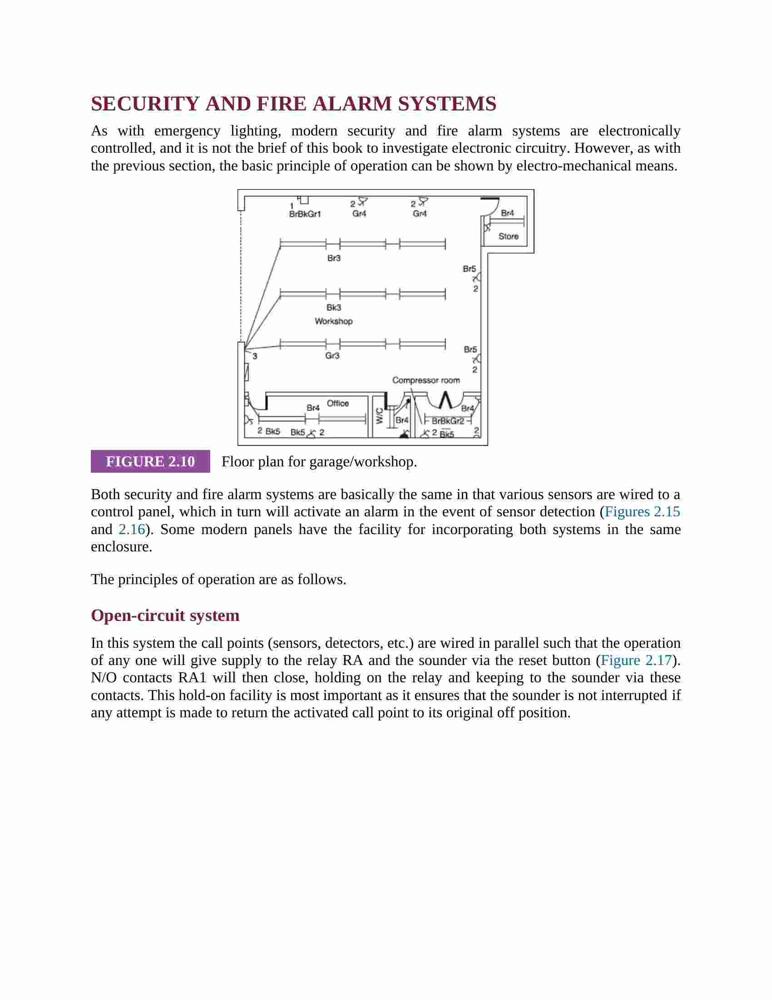 SECURITY AND FIRE ALARM SYSTEMS

As with emergency lighting, modern security and fire alarm systems are electronically controlled, and it is not the brief of this book to investigate electronic circuitry. However, as with the previous section, the basic principle of operation can be shown by electro-mechanical means.

1 BrBkGr1 2 Gr4 2 Gr4 Br4 Store Br3 Br5 2 Bk3 Workshop 3 Gr3 Br5 2 Compressor room Br4 Office W/C Br4 Br4 BrBkGr2 2 Bk5 Bk5 2 2 Bk5 2

FIGURE 2.10 Floor plan for garage/workshop.

Both security and fire alarm systems are basically the same in that various sensors are wired to a control panel, which in turn will activate an alarm in the event of sensor detection (Figures 2.15 and 2.16). Some modern panels have the facility for incorporating both systems in the same enclosure.

The principles of operation are as follows.

Open-circuit system

In this system the call points (sensors, detectors, etc.) are wired in parallel such that the operation of any one will give supply to the relay RA and the sounder via the reset button (Figure 2.17). N/O contacts RA1 will then close, holding on the relay and keeping to the sounder via these contacts. This hold-on facility is most important as it ensures that the sounder is not interrupted if any attempt is made to return the activated call point to its original off position.